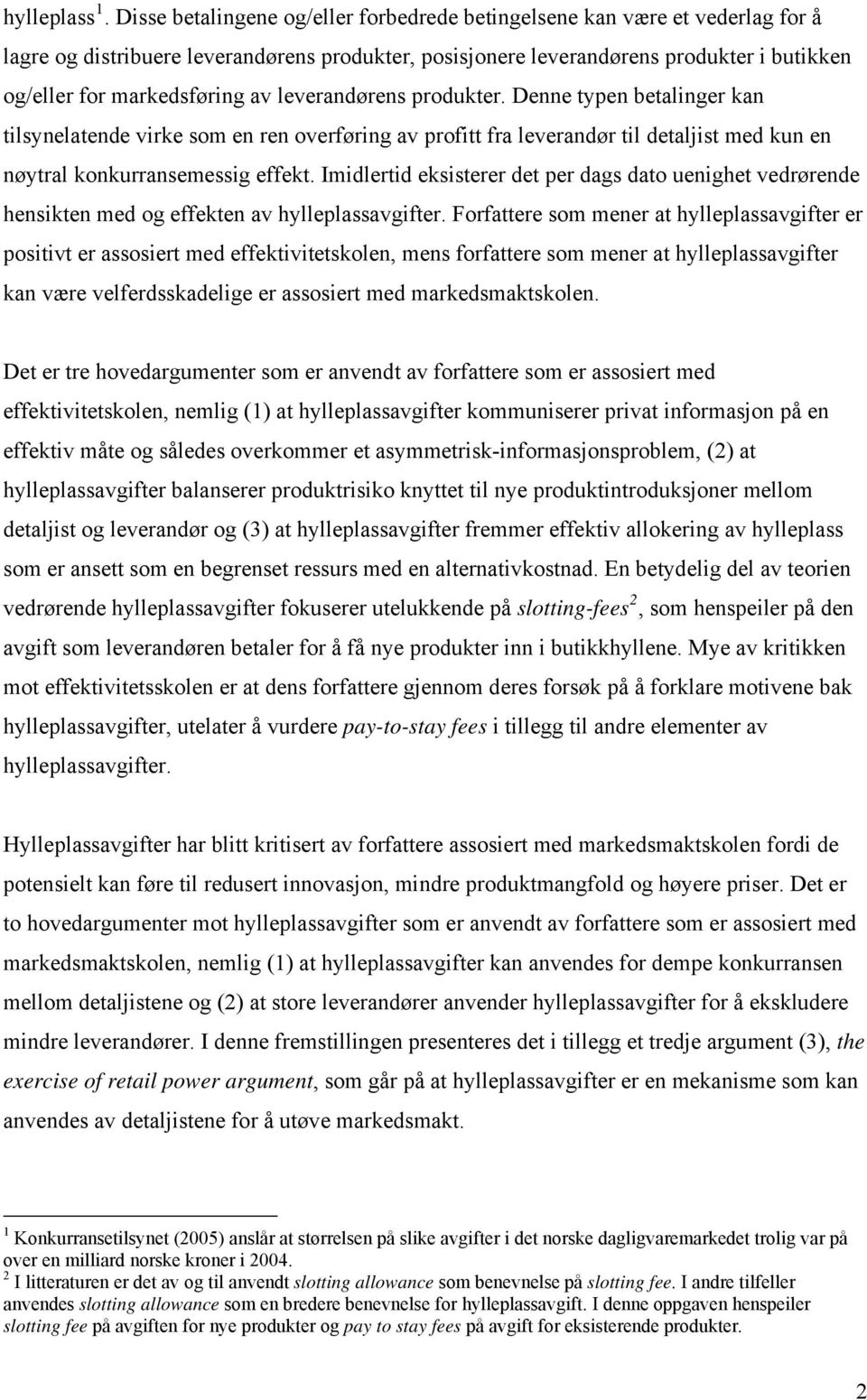 hylleplass $^1$. Disse betalingene og/eller forbedrede betingelsene kan være et vederlag for å lagre og distribuere leverandørens produkter, posisjonere leverandørens produkter i butikken og/eller for markedsføring av leverandørens produkter. Denne typen betalinger kan tilsynelatende virke som en ren overføring av profitt fra leverandør til detaljist med kun en nøytral konkurransemessig effekt. Imidlertid eksisterer det per dags dato uenighet vedrørende hensikten med og effekten av hylleplassavgifter. Forfattere som mener at hylleplassavgifter er positivt er assosiert med effektivitetskolen, mens forfattere som mener at hylleplassavgifter kan være velferdsskadelige er assosiert med markedsmaktskolen.

Det er tre hovedargumenter som er anvendt av forfattere som er assosiert med effektivitetskolen, nemlig (1) at hylleplassavgifter kommuniserer privat informasjon på en effektiv måte og således overkommer et asymmetrisk-informasjonsproblem, (2) at hylleplassavgifter balanserer produktrisiko knyttet til nye produktintroduksjoner mellom detaljist og leverandør og (3) at hylleplassavgifter fremmer effektiv allokering av hylleplass som er ansett som en begrenset ressurs med en alternativkostnad. En betydelig del av teorien vedrørende hylleplassavgifter fokuserer utelukkende på slotting-fees $^2$, som henspeiler på den avgift som leverandøren betaler for å få nye produkter inn i butikkhyllene. Mye av kritikken mot effektivitetsskolen er at dens forfattere gjennom deres forsøk på å forklare motivene bak hylleplassavgifter, utelater å vurdere pay-to-stay fees i tillegg til andre elementer av hylleplassavgifter.

Hylleplassavgifter har blitt kritisert av forfattere assosiert med markedsmaktskolen fordi de potensielt kan føre til redusert innovasjon, mindre produktmangfold og høyere priser. Det er to hovedargumenter mot hylleplassavgifter som er anvendt av forfattere som er assosiert med markedsmaktskolen, nemlig (1) at hylleplassavgifter kan anvendes for dempe konkurransen mellom detaljistene og (2) at store leverandører anvender hylleplassavgifter for å ekskludere mindre leverandører. I denne fremstillingen presenteres det i tillegg et tredje argument (3), the exercise of retail power argument, som går på at hylleplassavgifter er en mekanisme som kan anvendes av detaljistene for å utøve markedsmakt.

$^1$ Konkurransetilsynet (2005) anslår at størrelsen på slike avgifter i det norske dagligvaremarkedet trolig var på over en milliard norske kroner i 2004.
$^2$ I litteraturen er det av og til anvendt slotting allowance som benevnelse på slotting fee. I andre tilfeller anvendes slotting allowance som en bredere benevnelse for hylleplassavgift. I denne oppgaven henspeiler slotting fee på avgiften for nye produkter og pay to stay fees på avgift for eksisterende produkter.

2